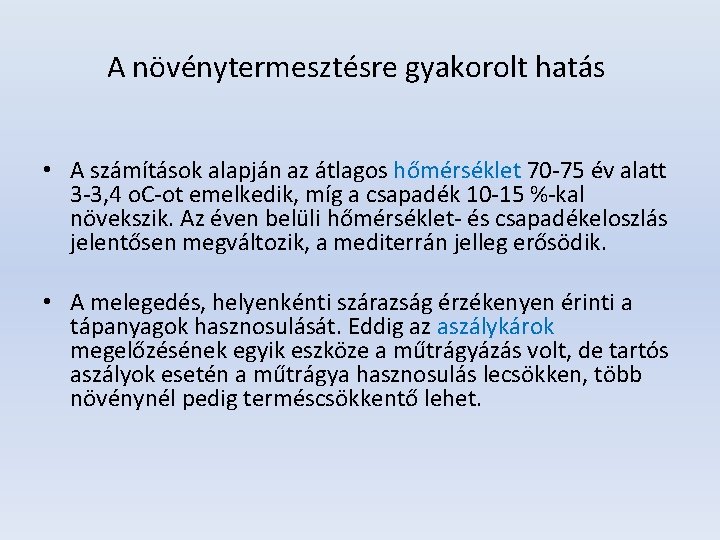 A növénytermesztésre gyakorolt hatás

• A számítások alapján az átlagos hőmérséklet 70-75 év alatt 3-3,4 oC-ot emelkedik, míg a csapadék 10-15 %-kal növekszik. Az éven belüli hőmérséklet- és csapadékeloszlás jelentősen megváltozik, a mediterrán jelleg erősödik.

• A melegedés, helyenkénti szárazság érzékenyen érinti a tápanyagok hasznosulását. Eddig az aszálykárok megelőzésének egyik eszköze a műtrágyázás volt, de tartós aszályok esetén a műtrágya hasznosulás lecsökken, több növénynél pedig terméscsökkentő lehet.